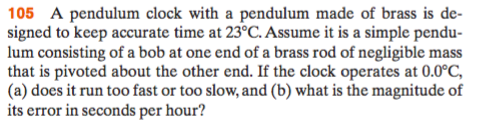 105 A pendulum clock with a pendulum made of brass is designed to keep accurate time at 23°C. Assume it is a simple pendulum consisting of a bob at one end of a brass rod of negligible mass that is pivoted about the other end. If the clock operates at 0.0°C, (a) does it run too fast or too slow, and (b) what is the magnitude of its error in seconds per hour?